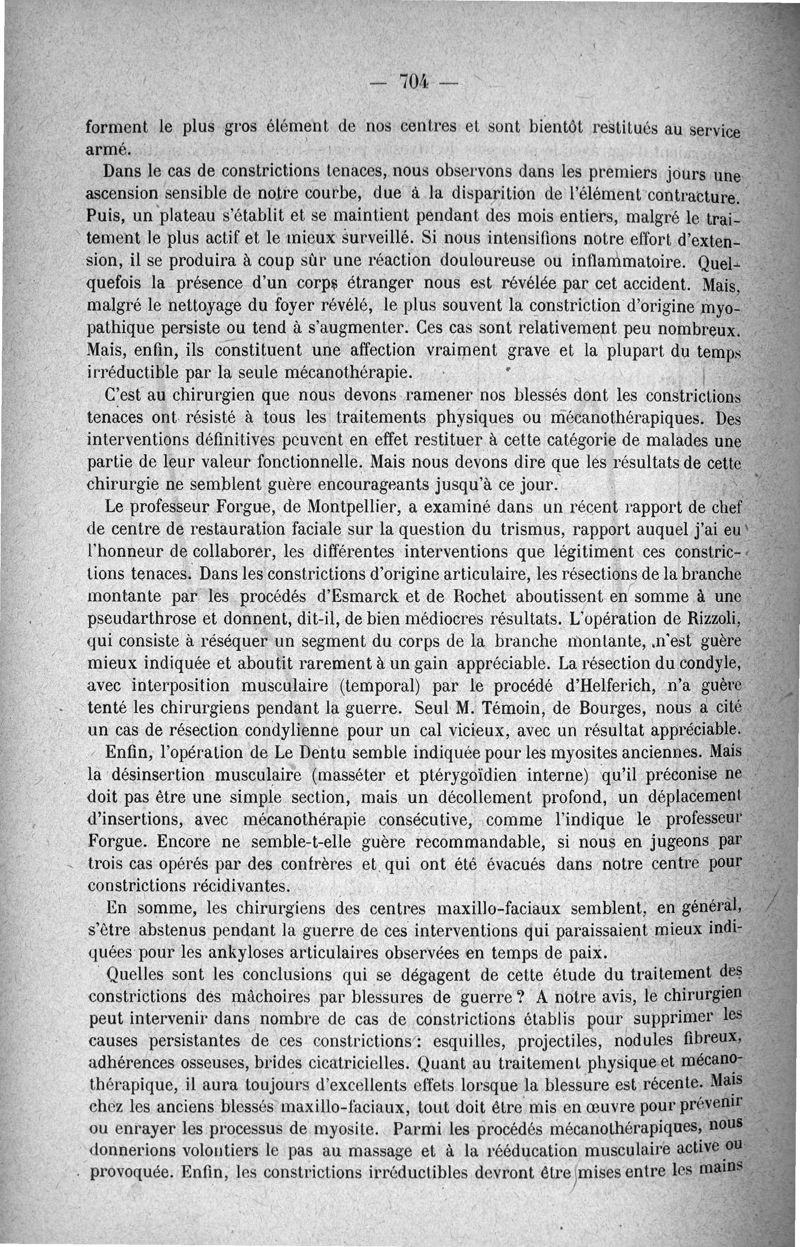 — 704 —

forment le plus gros élément de nos centres et sont bientôt restitués au service armé.

Dans le cas de constrictions tenaces, nous observons dans les premiers jours une ascension sensible de notre courbe, due à la disparition de l'élément contracture. Puis, un plateau s'établit et se maintient pendant des mois entiers, malgré le traitement le plus actif et le mieux surveillé. Si nous intensifions notre effort d'extension, il se produira à coup sûr une réaction douloureuse ou inflammatoire. Quelquefois la présence d'un corps étranger nous est révélée par cet accident. Mais, malgré le nettoyage du foyer révélé, le plus souvent la constriction d'origine myopathique persiste ou tend à s'augmenter. Ces cas sont relativement peu nombreux. Mais, enfin, ils constituent une affection vraiment grave et la plupart du temps irréductible par la seule mécanothérapie.

C'est au chirurgien que nous devons ramener nos blessés dont les constrictions tenaces ont résisté à tous les traitements physiques ou mécanothérapiques. Des interventions définitives peuvent en effet restituer à cette catégorie de malades une partie de leur valeur fonctionnelle. Mais nous devons dire que les résultats de cette chirurgie ne semblent guère encourageants jusqu'à ce jour.

Le professeur Forgue, de Montpellier, a examiné dans un récent rapport de chef de centre de restauration faciale sur la question du trismus, rapport auquel j'ai eu l'honneur de collaborer, les différentes interventions que légitiment ces constrictions tenaces. Dans les constrictions d'origine articulaire, les résections de la branche montante par les procédés d'Esmarck et de Rochet aboutissent en somme à une pseudarthrose et donnent, dit-il, de bien médiocres résultats. L'opération de Rizzoli, qui consiste à réséquer un segment du corps de la branche montante, n'est guère mieux indiquée et aboutit rarement à un gain appréciable. La résection du condyle, avec interposition musculaire (temporal) par le procédé d'Helferich, n'a guère tenté les chirurgiens pendant la guerre. Seul M. Témoin, de Bourges, nous a cité un cas de résection condylienne pour un cal vicieux, avec un résultat appréciable.

Enfin, l'opération de Le Dentu semble indiquée pour les myosites anciennes. Mais la désinsertion musculaire (masséter et ptérygoïdien interne) qu'il préconise ne doit pas être une simple section, mais un décollement profond, un déplacement d'insertions, avec mécanothérapie consécutive, comme l'indique le professeur Forgue. Encore ne semble-t-elle guère recommandable, si nous en jugeons par trois cas opérés par des confrères et qui ont été évacués dans notre centre pour constrictions récidivantes.

En somme, les chirurgiens des centres maxillo-faciaux semblent, en général, s'être abstenus pendant la guerre de ces interventions qui paraissaient mieux indiquées pour les ankyloses articulaires observées en temps de paix.

Quelles sont les conclusions qui se dégagent de cette étude du traitement des constrictions des mâchoires par blessures de guerre ? A notre avis, le chirurgien peut intervenir dans nombre de cas de constrictions établis pour supprimer les causes persistantes de ces constrictions : esquilles, projectiles, nodules fibreux, adhérences osseuses, brides cicatricielles. Quant au traitement physique et mécanothérapique, il aura toujours d'excellents effets lorsque la blessure est récente. Mais chez les anciens blessés maxillo-faciaux, tout doit être mis en œuvre pour prévenir ou enrayer les processus de myosite. Parmi les procédés mécanothérapiques, nous donnerions volontiers le pas au massage et à la rééducation musculaire active ou provoquée. Enfin, les constrictions irréductibles devront être mises entre les mains